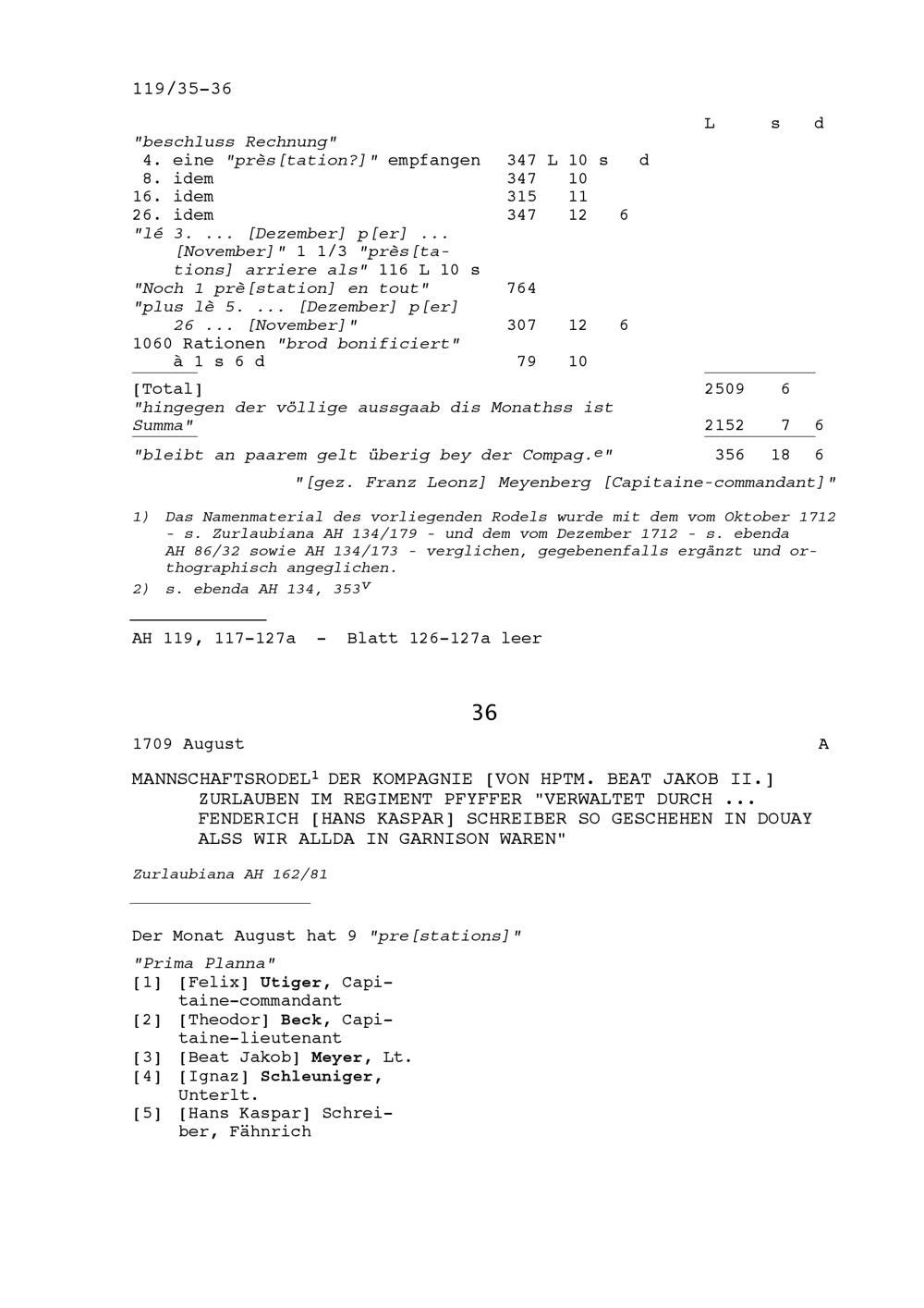 119/35-36

| | | | | L | s | d |
|---|---|---|---|---|---|---|
| "beschluss Rechnung" | | | | | | |
| 4. eine "près[tation?]" empfangen | 347 L | 10 s | d | | | |
| 8. idem | 347 | 10 | | | | |
| 16. idem | 315 | 11 | | | | |
| 26. idem | 347 | 12 | 6 | | | |
| "lé 3. ... [Dezember] p[er] ... [November]" 1 1/3 "près[tations] arriere als" 116 L 10 s | | | | | | |
| "Noch 1 prè[station] en tout" | 764 | | | | | |
| "plus lè 5. ... [Dezember] p[er] 26 ... [November]" | 307 | 12 | 6 | | | |
| 1060 Rationen "brod bonificiert" à 1 s 6 d | 79 | 10 | | | | |
| [Total] | | | | 2509 | 6 | |
| "hingegen der völlige aussgaab dis Monathss ist Summa" | | | | 2152 | 7 | 6 |
| "bleibt an paarem gelt überig bey der Compag.$^e$" | | | | 356 | 18 | 6 |

"[gez. Franz Leonz] Meyenberg [Capitaine-commandant]"

1) Das Namenmaterial des vorliegenden Rodels wurde mit dem vom Oktober 1712 - s. Zurlaubiana AH 134/179 - und dem vom Dezember 1712 - s. ebenda AH 86/32 sowie AH 134/173 - verglichen, gegebenenfalls ergänzt und orthographisch angeglichen.
2) s. ebenda AH 134, 353$^v$

AH 119, 117-127a - Blatt 126-127a leer

36

1709 August A

MANNSCHAFTSRODEL$^1$ DER KOMPAGNIE [VON HPTM. BEAT JAKOB II.] ZURLAUBEN IM REGIMENT PFYFFER "VERWALTET DURCH ... FENDERICH [HANS KASPAR] SCHREIBER SO GESCHEHEN IN DOUAY ALSS WIR ALLDA IN GARNISON WAREN"

Zurlaubiana AH 162/81

Der Monat August hat 9 "pre[stations]"

"Prima Planna"
[1] [Felix] Utiger, Capitaine-commandant
[2] [Theodor] Beck, Capitaine-lieutenant
[3] [Beat Jakob] Meyer, Lt.
[4] [Ignaz] Schleuniger, Unterlt.
[5] [Hans Kaspar] Schreiber, Fähnrich